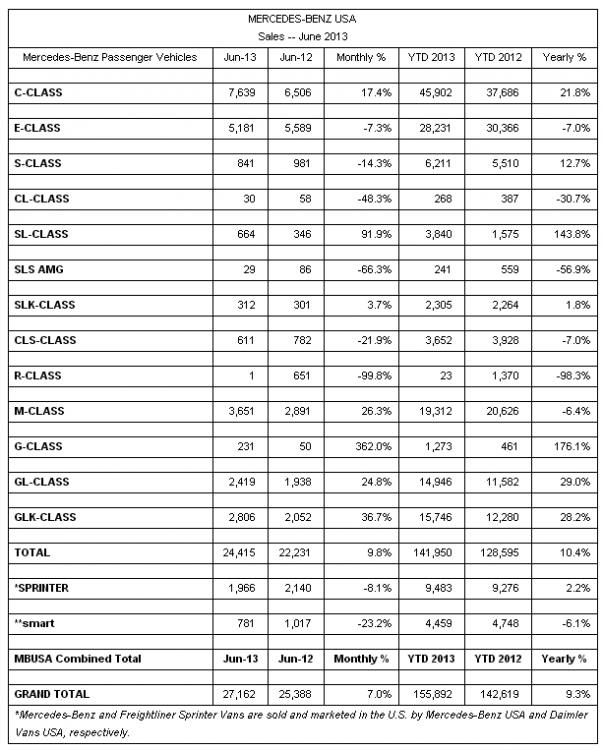 MERCEDES-BENZ USA
Sales -- June 2013

| Mercedes-Benz Passenger Vehicles | Jun-13 | Jun-12 | Monthly % | YTD 2013 | YTD 2012 | Yearly % |
|---|---|---|---|---|---|---|
| C-CLASS | 7,639 | 6,506 | 17.4% | 45,902 | 37,686 | 21.8% |
| E-CLASS | 5,181 | 5,589 | -7.3% | 28,231 | 30,366 | -7.0% |
| S-CLASS | 841 | 981 | -14.3% | 6,211 | 5,510 | 12.7% |
| CL-CLASS | 30 | 58 | -48.3% | 268 | 387 | -30.7% |
| SL-CLASS | 664 | 346 | 91.9% | 3,840 | 1,575 | 143.8% |
| SLS AMG | 29 | 86 | -66.3% | 241 | 559 | -56.9% |
| SLK-CLASS | 312 | 301 | 3.7% | 2,305 | 2,264 | 1.8% |
| CLS-CLASS | 611 | 782 | -21.9% | 3,652 | 3,928 | -7.0% |
| R-CLASS | 1 | 651 | -99.8% | 23 | 1,370 | -98.3% |
| M-CLASS | 3,651 | 2,891 | 26.3% | 19,312 | 20,626 | -6.4% |
| G-CLASS | 231 | 50 | 362.0% | 1,273 | 461 | 176.1% |
| GL-CLASS | 2,419 | 1,938 | 24.8% | 14,946 | 11,582 | 29.0% |
| GLK-CLASS | 2,806 | 2,052 | 36.7% | 15,746 | 12,280 | 28.2% |
| TOTAL | 24,415 | 22,231 | 9.8% | 141,950 | 128,595 | 10.4% |
| *SPRINTER | 1,966 | 2,140 | -8.1% | 9,483 | 9,276 | 2.2% |
| **smart | 781 | 1,017 | -23.2% | 4,459 | 4,748 | -6.1% |
| MBUSA Combined Total | Jun-13 | Jun-12 | Monthly % | YTD 2013 | YTD 2012 | Yearly % |
| GRAND TOTAL | 27,162 | 25,388 | 7.0% | 155,892 | 142,619 | 9.3% |

*Mercedes-Benz and Freightliner Sprinter Vans are sold and marketed in the U.S. by Mercedes-Benz USA and Daimler Vans USA, respectively.